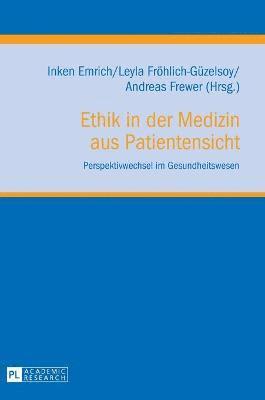 Inken Emrich/Leyla Fröhlich-Güzelsoy/ Andreas Frewer (Hrsg.)

Ethik in der Medizin aus Patientensicht

Perspektivwechsel im Gesundheitswesen

PL ACADEMIC RESEARCH